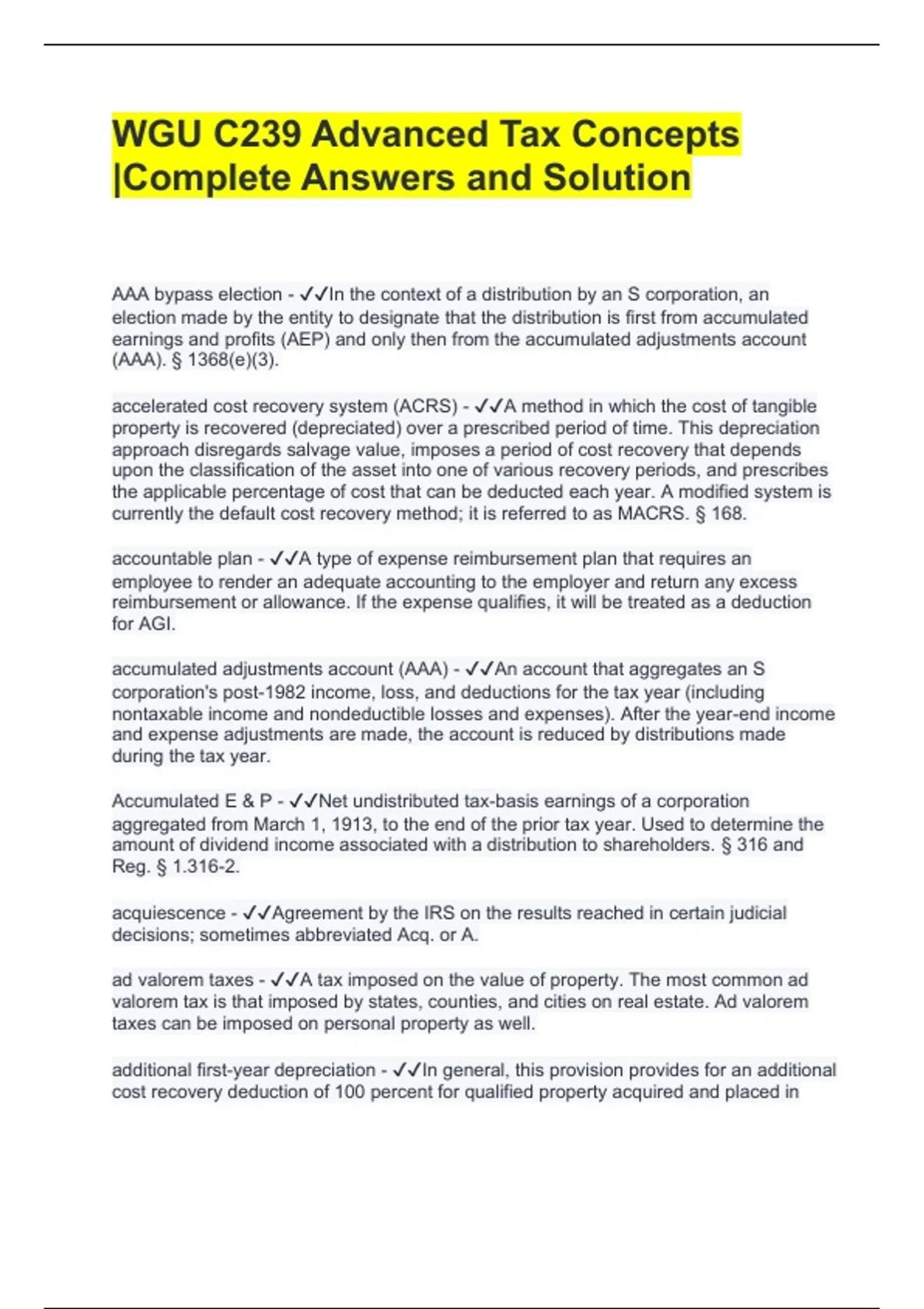 WGU C239 Advanced Tax Concepts |Complete Answers and Solution

AAA bypass election - ✓✓In the context of a distribution by an S corporation, an election made by the entity to designate that the distribution is first from accumulated earnings and profits (AEP) and only then from the accumulated adjustments account (AAA). § 1368(e)(3).

accelerated cost recovery system (ACRS) - ✓✓A method in which the cost of tangible property is recovered (depreciated) over a prescribed period of time. This depreciation approach disregards salvage value, imposes a period of cost recovery that depends upon the classification of the asset into one of various recovery periods, and prescribes the applicable percentage of cost that can be deducted each year. A modified system is currently the default cost recovery method; it is referred to as MACRS. § 168.

accountable plan - ✓✓A type of expense reimbursement plan that requires an employee to render an adequate accounting to the employer and return any excess reimbursement or allowance. If the expense qualifies, it will be treated as a deduction for AGI.

accumulated adjustments account (AAA) - ✓✓An account that aggregates an S corporation's post-1982 income, loss, and deductions for the tax year (including nontaxable income and nondeductible losses and expenses). After the year-end income and expense adjustments are made, the account is reduced by distributions made during the tax year.

Accumulated E & P - ✓✓Net undistributed tax-basis earnings of a corporation aggregated from March 1, 1913, to the end of the prior tax year. Used to determine the amount of dividend income associated with a distribution to shareholders. § 316 and Reg. § 1.316-2.

acquiescence - ✓✓Agreement by the IRS on the results reached in certain judicial decisions; sometimes abbreviated Acq. or A.

ad valorem taxes - ✓✓A tax imposed on the value of property. The most common ad valorem tax is that imposed by states, counties, and cities on real estate. Ad valorem taxes can be imposed on personal property as well.

additional first-year depreciation - ✓✓In general, this provision provides for an additional cost recovery deduction of 100 percent for qualified property acquired and placed in